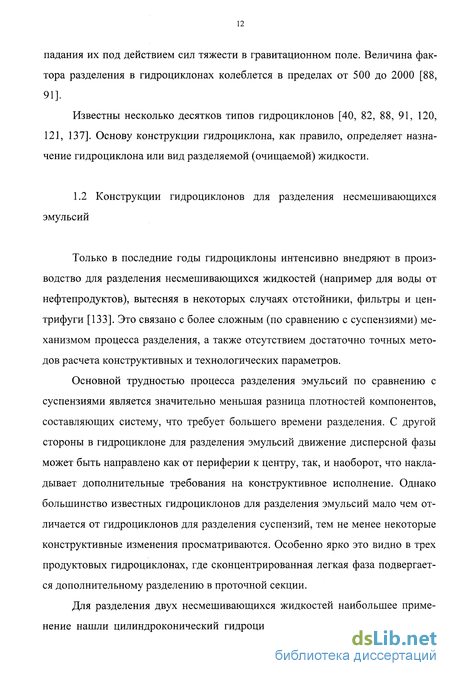 12

падания их под действием сил тяжести в гравитационном поле. Величина фактора разделения в гидроциклонах колеблется в пределах от 500 до 2000 [88, 91].

Известны несколько десятков типов гидроциклонов [40, 82, 88, 91, 120, 121, 137]. Основу конструкции гидроциклона, как правило, определяет назначение гидроциклона или вид разделяемой (очищаемой) жидкости.

1.2 Конструкции гидроциклонов для разделения несмешивающихся эмульсий

Только в последние годы гидроциклоны интенсивно внедряют в производство для разделения несмешивающихся жидкостей (например для воды от нефтепродуктов), вытесняя в некоторых случаях отстойники, фильтры и центрифуги [133]. Это связано с более сложным (по сравнению с суспензиями) механизмом процесса разделения, а также отсутствием достаточно точных методов расчета конструктивных и технологических параметров.

Основной трудностью процесса разделения эмульсий по сравнению с суспензиями является значительно меньшая разница плотностей компонентов, составляющих систему, что требует большего времени разделения. С другой стороны в гидроциклоне для разделения эмульсий движение дисперсной фазы может быть направлено как от периферии к центру, так, и наоборот, что накладывает дополнительные требования на конструктивное исполнение. Однако большинство известных гидроциклонов для разделения эмульсий мало чем отличается от гидроциклонов для разделения суспензий, тем не менее некоторые конструктивные изменения просматриваются. Особенно ярко это видно в трех продуктовых гидроциклонах, где сконцентрированная легкая фаза подвергается дополнительному разделению в проточной секции.

Для разделения двух несмешивающихся жидкостей наибольшее применение нашли цилиндроконический гидроци

dsLib.net
библиотека диссертаций